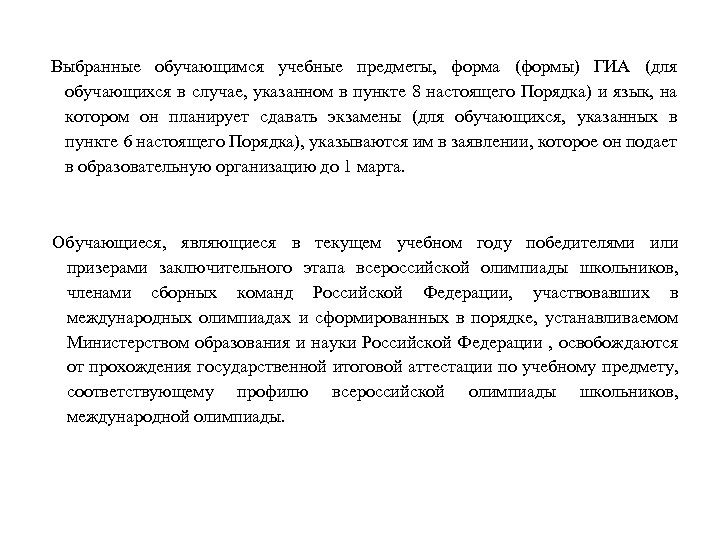 Выбранные обучающимся учебные предметы, форма (формы) ГИА (для обучающихся в случае, указанном в пункте 8 настоящего Порядка) и язык, на котором он планирует сдавать экзамены (для обучающихся, указанных в пункте 6 настоящего Порядка), указываются им в заявлении, которое он подает в образовательную организацию до 1 марта.

Обучающиеся, являющиеся в текущем учебном году победителями или призерами заключительного этапа всероссийской олимпиады школьников, членами сборных команд Российской Федерации, участвовавших в международных олимпиадах и сформированных в порядке, устанавливаемом Министерством образования и науки Российской Федерации , освобождаются от прохождения государственной итоговой аттестации по учебному предмету, соответствующему профилю всероссийской олимпиады школьников, международной олимпиады.